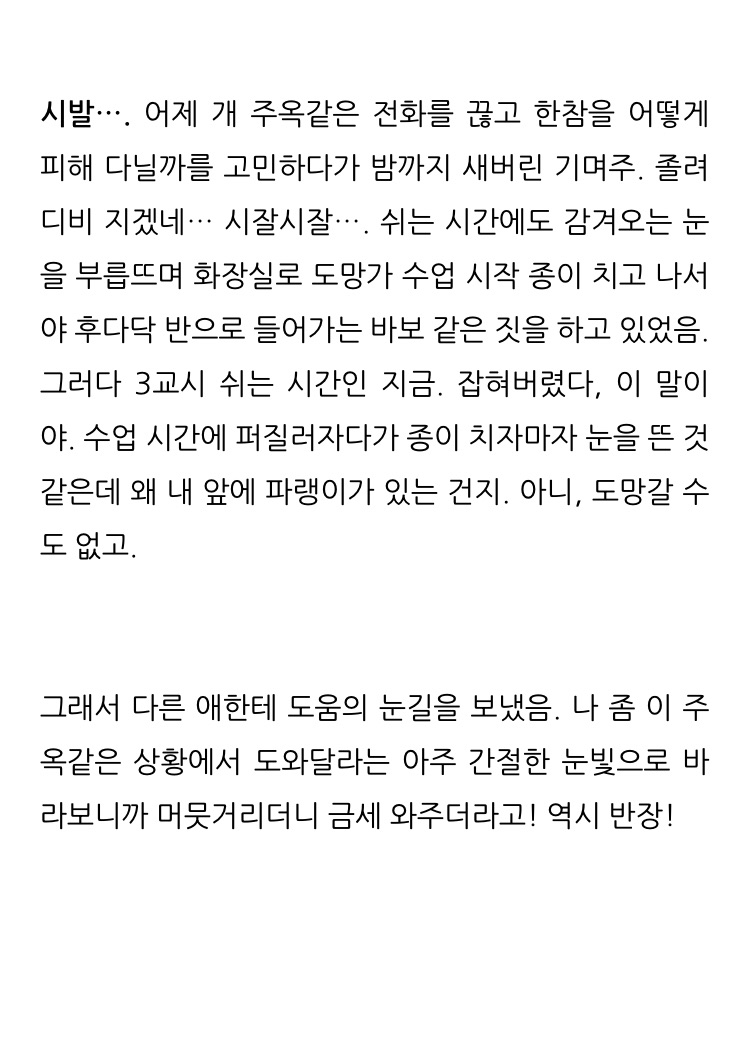 시발…. 어제 개 주옥같은 전화를 끊고 한참을 어떻게 피해 다닐까를 고민하다가 밤까지 새버린 기며주. 졸려 디비 지겠네… 시잘시잘…. 쉬는 시간에도 감겨오는 눈을 부릅뜨며 화장실로 도망가 수업 시작 종이 치고 나서야 후다닥 반으로 들어가는 바보 같은 짓을 하고 있었음. 그러다 3교시 쉬는 시간인 지금. 잡혀버렸다, 이 말이야. 수업 시간에 퍼질러자다가 종이 치자마자 눈을 뜬 것 같은데 왜 내 앞에 파랭이가 있는 건지. 아니, 도망갈 수도 없고.

그래서 다른 애한테 도움의 눈길을 보냈음. 나 좀 이 주옥같은 상황에서 도와달라는 아주 간절한 눈빛으로 바라보니까 머뭇거리더니 금세 와주더라고! 역시 반장!